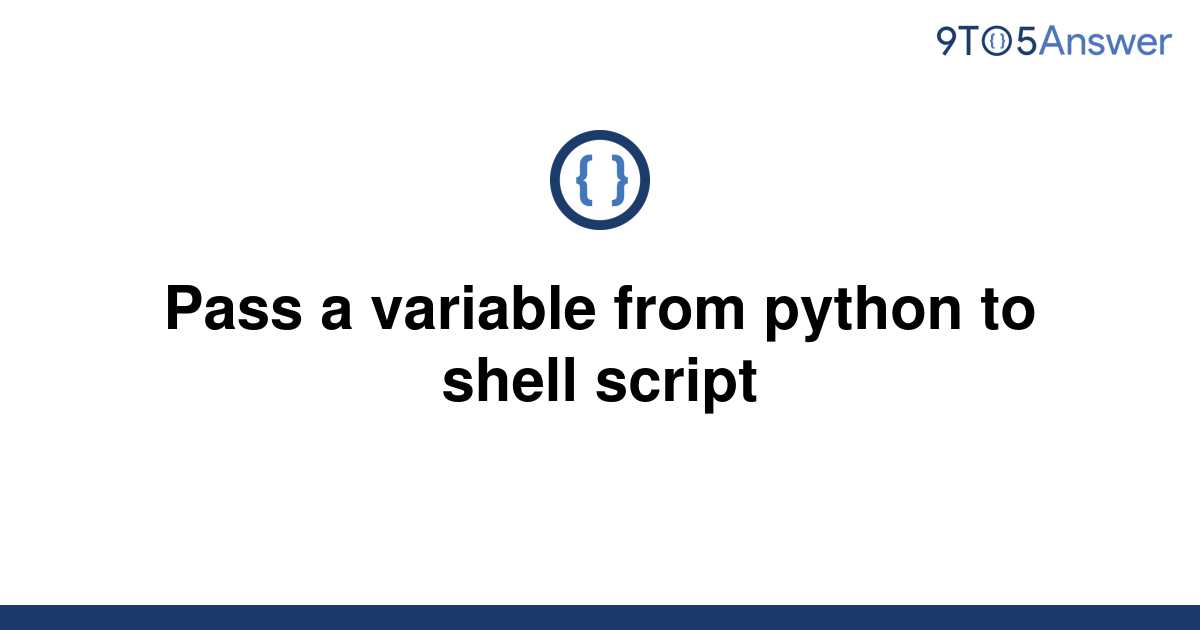 9TO5Answer

{ }

Pass a variable from python to shell script